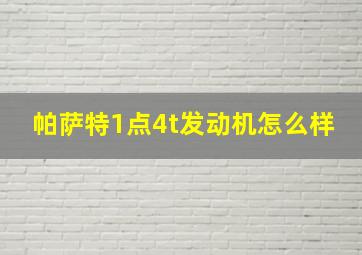 帕萨特1点4t发动机怎么样